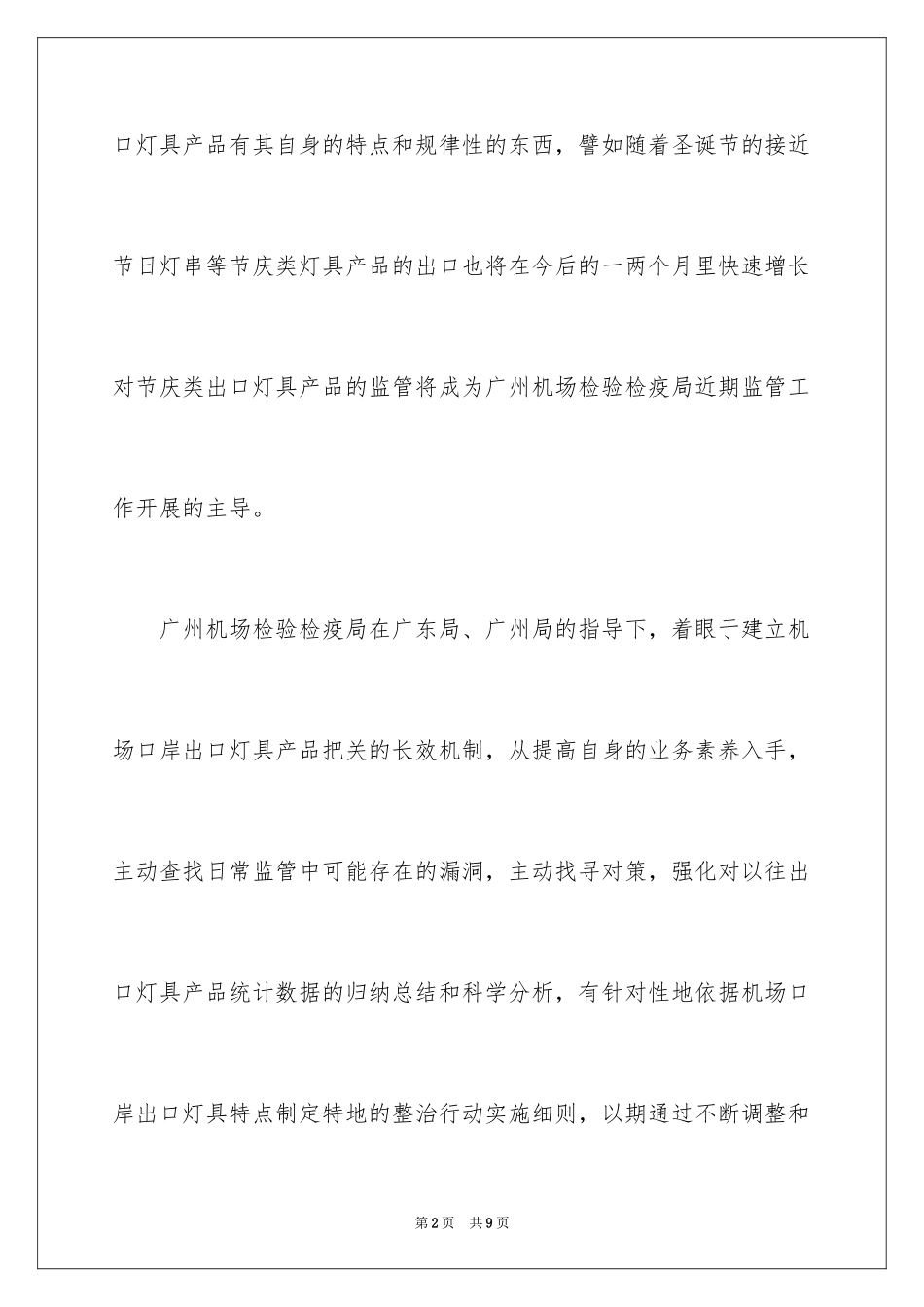 口灯具产品有其自身的特点和规律性的东西，譬如随着圣诞节的接近节日灯串等节庆类灯具产品的出口也将在今后的一两个月里快速增长对节庆类出口灯具产品的监管将成为广州机场检验检疫局近期监管工作开展的主导。

广州机场检验检疫局在广东局、广州局的指导下，着眼于建立机场口岸出口灯具产品把关的长效机制，从提高自身的业务素养入手，主动查找日常监管中可能存在的漏洞，主动找寻对策，强化对以往出口灯具产品统计数据的归纳总结和科学分析，有针对性地依据机场口岸出口灯具特点制定特地的整治行动实施细则，以期通过不断调整和

第2页 共9页